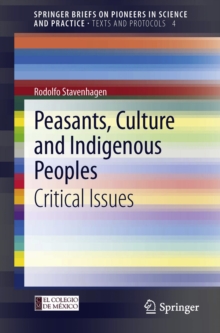 SPRINGER BRIEFS ON PIONEERS IN SCIENCE AND PRACTICE · TEXTS AND PROTOCOLS 4

Rodolfo Stavenhagen

Peasants, Culture and Indigenous Peoples

Critical Issues

EL COLEGIO DE MÉXICO

Springer